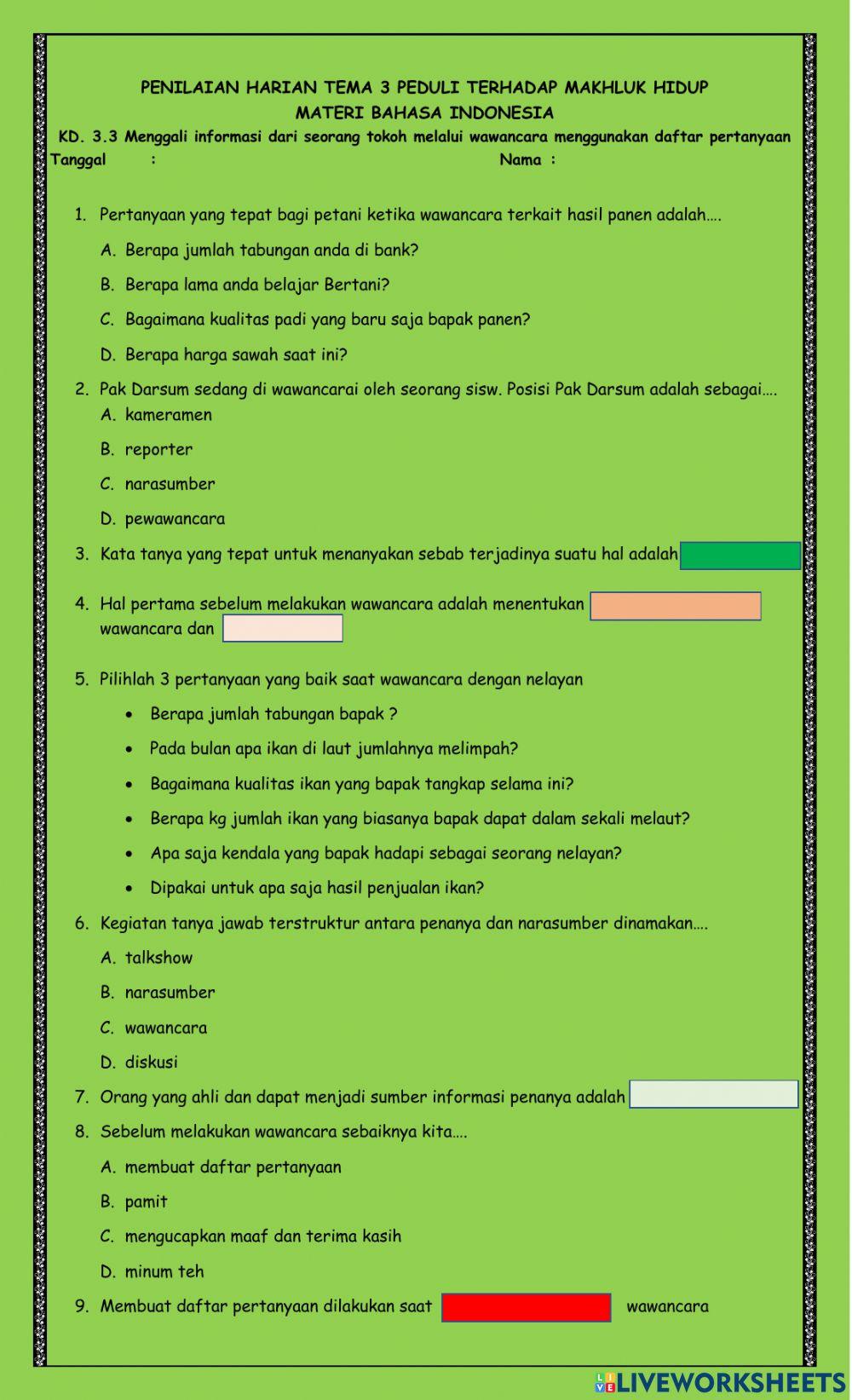 PENILAIAN HARIAN TEMA 3 PEDULI TERHADAP MAKHLUK HIDUP
MATERI BAHASA INDONESIA
KD. 3.3 Menggali informasi dari seorang tokoh melalui wawancara menggunakan daftar pertanyaan
Tanggal :
Nama :

1. Pertanyaan yang tepat bagi petani ketika wawancara terkait hasil panen adalah….
A. Berapa jumlah tabungan anda di bank?
B. Berapa lama anda belajar Bertani?
C. Bagaimana kualitas padi yang baru saja bapak panen?
D. Berapa harga sawah saat ini?
2. Pak Darsum sedang di wawancarai oleh seorang sisw. Posisi Pak Darsum adalah sebagai….
A. kameramen
B. reporter
C. narasumber
D. pewawancara
3. Kata tanya yang tepat untuk menanyakan sebab terjadinya suatu hal adalah
4. Hal pertama sebelum melakukan wawancara adalah menentukan wawancara dan
5. Pilihlah 3 pertanyaan yang baik saat wawancara dengan nelayan
• Berapa jumlah tabungan bapak ?
• Pada bulan apa ikan di laut jumlahnya melimpah?
• Bagaimana kualitas ikan yang bapak tangkap selama ini?
• Berapa kg jumlah ikan yang biasanya bapak dapat dalam sekali melaut?
• Apa saja kendala yang bapak hadapi sebagai seorang nelayan?
• Dipakai untuk apa saja hasil penjualan ikan?
6. Kegiatan tanya jawab terstruktur antara penanya dan narasumber dinamakan….
A. talkshow
B. narasumber
C. wawancara
D. diskusi
7. Orang yang ahli dan dapat menjadi sumber informasi penanya adalah
8. Sebelum melakukan wawancara sebaiknya kita….
A. membuat daftar pertanyaan
B. pamit
C. mengucapkan maaf dan terima kasih
D. minum teh
9. Membuat daftar pertanyaan dilakukan saat wawancara

LIVEWORKSHEETS